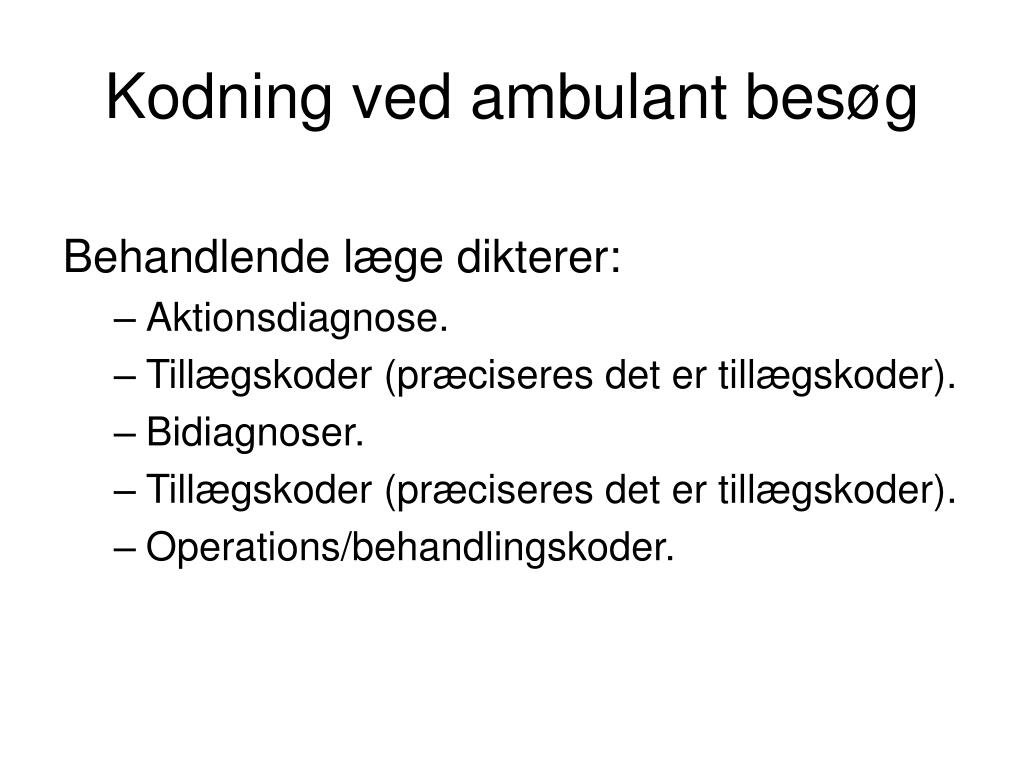 Kodning ved ambulant besøg

Behandlende læge dikterer:
– Aktionsdiagnose.
– Tillægskoder (præciseres det er tillægskoder).
– Bidiagnoser.
– Tillægskoder (præciseres det er tillægskoder).
– Operations/behandlingskoder.